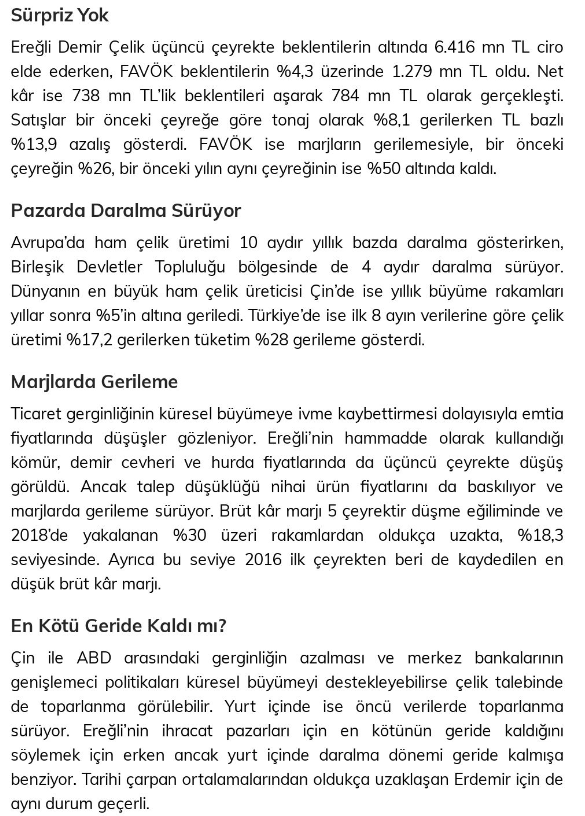 Sürpriz Yok

Ereğli Demir Çelik üçüncü çeyrekte beklentilerin altında 6.416 mn TL ciro elde ederken, FAVÖK beklentilerin %4,3 üzerinde 1.279 mn TL oldu. Net kâr ise 738 mn TL'lik beklentileri aşarak 784 mn TL olarak gerçekleşti. Satışlar bir önceki çeyreğe göre tonaj olarak %8,1 gerilerken TL bazlı %13,9 azalış gösterdi. FAVÖK ise marjların gerilemesiyle, bir önceki çeyreğin %26, bir önceki yılın aynı çeyreğinin ise %50 altında kaldı.

Pazarda Daralma Sürüyor

Avrupa'da ham çelik üretimi 10 aydır yıllık bazda daralma gösterirken, Birleşik Devletler Topluluğu bölgesinde de 4 aydır daralma sürüyor. Dünyanın en büyük ham çelik üreticisi Çin'de ise yıllık büyüme rakamları yıllar sonra %5'in altına geriledi. Türkiye'de ise ilk 8 ayın verilerine göre çelik üretimi %17,2 gerilerken tüketim %28 gerileme gösterdi.

Marjlarda Gerileme

Ticaret gerginliğinin küresel büyümeye ivme kaybettirmesi dolayısıyla emtia fiyatlarında düşüşler gözleniyor. Ereğli'nin hammadde olarak kullandığı kömür, demir cevheri ve hurda fiyatlarında da üçüncü çeyrekte düşüş görüldü. Ancak talep düşüklüğü nihai ürün fiyatlarını da baskılıyor ve marjlarda gerileme sürüyor. Brüt kâr marjı 5 çeyrektir düşme eğiliminde ve 2018'de yakalanan %30 üzeri rakamlardan oldukça uzakta, %18,3 seviyesinde. Ayrıca bu seviye 2016 ilk çeyrekten beri de kaydedilen en düşük brüt kâr marjı.

En Kötü Geride Kaldı mı?

Çin ile ABD arasındaki gerginliğin azalması ve merkez bankalarının genişlemeci politikaları küresel büyümeyi destekleyebilirse çelik talebinde de toparlanma görülebilir. Yurt içinde ise öncü verilerde toparlanma sürüyor. Ereğli'nin ihracat pazarları için en kötünün geride kaldığını söylemek için erken ancak yurt içinde daralma dönemi geride kalmışa benziyor. Tarihi çarpan ortalamalarından oldukça uzaklaşan Erdemir için de aynı durum geçerli.